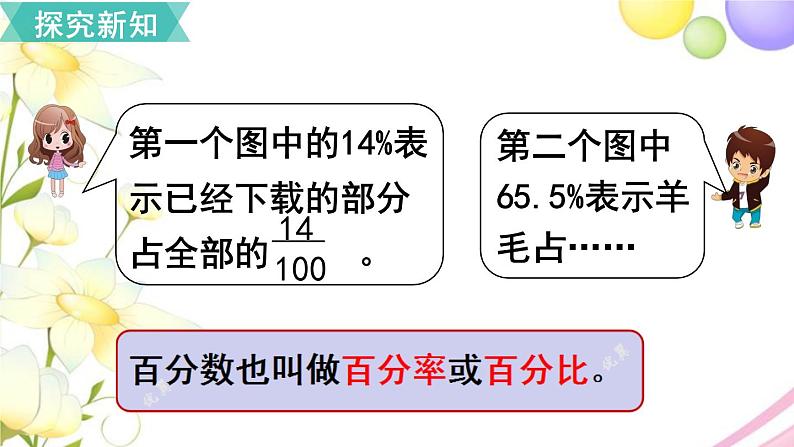 探究新知

第一个图中的14%表示已经下载的部分占全部的$\frac{14}{100}$。

第二个图中65.5%表示羊毛占……

百分数也叫做百分率或百分比。